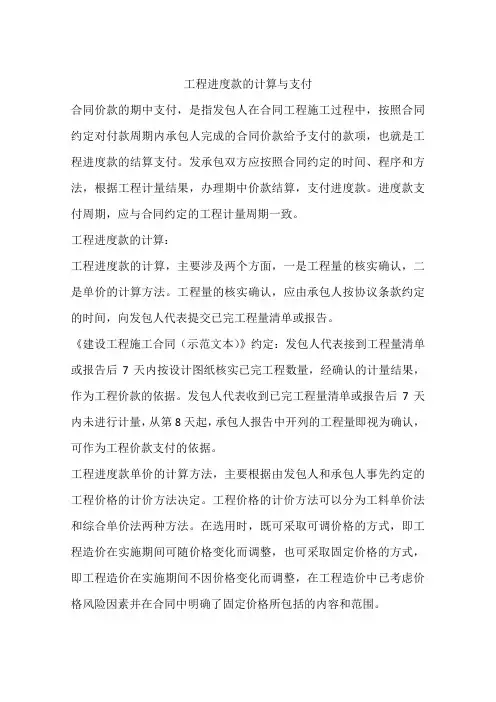 工程进度款的计算与支付

合同价款的期中支付，是指发包人在合同工程施工过程中，按照合同约定对付款周期内承包人完成的合同价款给予支付的款项，也就是工程进度款的结算支付。发承包双方应按照合同约定的时间、程序和方法，根据工程计量结果，办理期中价款结算，支付进度款。进度款支付周期，应与合同约定的工程计量周期一致。

工程进度款的计算：

工程进度款的计算，主要涉及两个方面，一是工程量的核实确认，二是单价的计算方法。工程量的核实确认，应由承包人按协议条款约定的时间，向发包人代表提交已完工程量清单或报告。

《建设工程施工合同（示范文本）》约定：发包人代表接到工程量清单或报告后 7 天内按设计图纸核实已完工程数量，经确认的计量结果，作为工程价款的依据。发包人代表收到已完工程量清单或报告后 7 天内未进行计量，从第 8 天起，承包人报告中开列的工程量即视为确认，可作为工程价款支付的依据。

工程进度款单价的计算方法，主要根据由发包人和承包人事先约定的工程价格的计价方法决定。工程价格的计价方法可以分为工料单价法和综合单价法两种方法。在选用时，既可采取可调价格的方式，即工程造价在实施期间可随价格变化而调整，也可采取固定价格的方式，即工程造价在实施期间不因价格变化而调整，在工程造价中已考虑价格风险因素并在合同中明确了固定价格所包括的内容和范围。